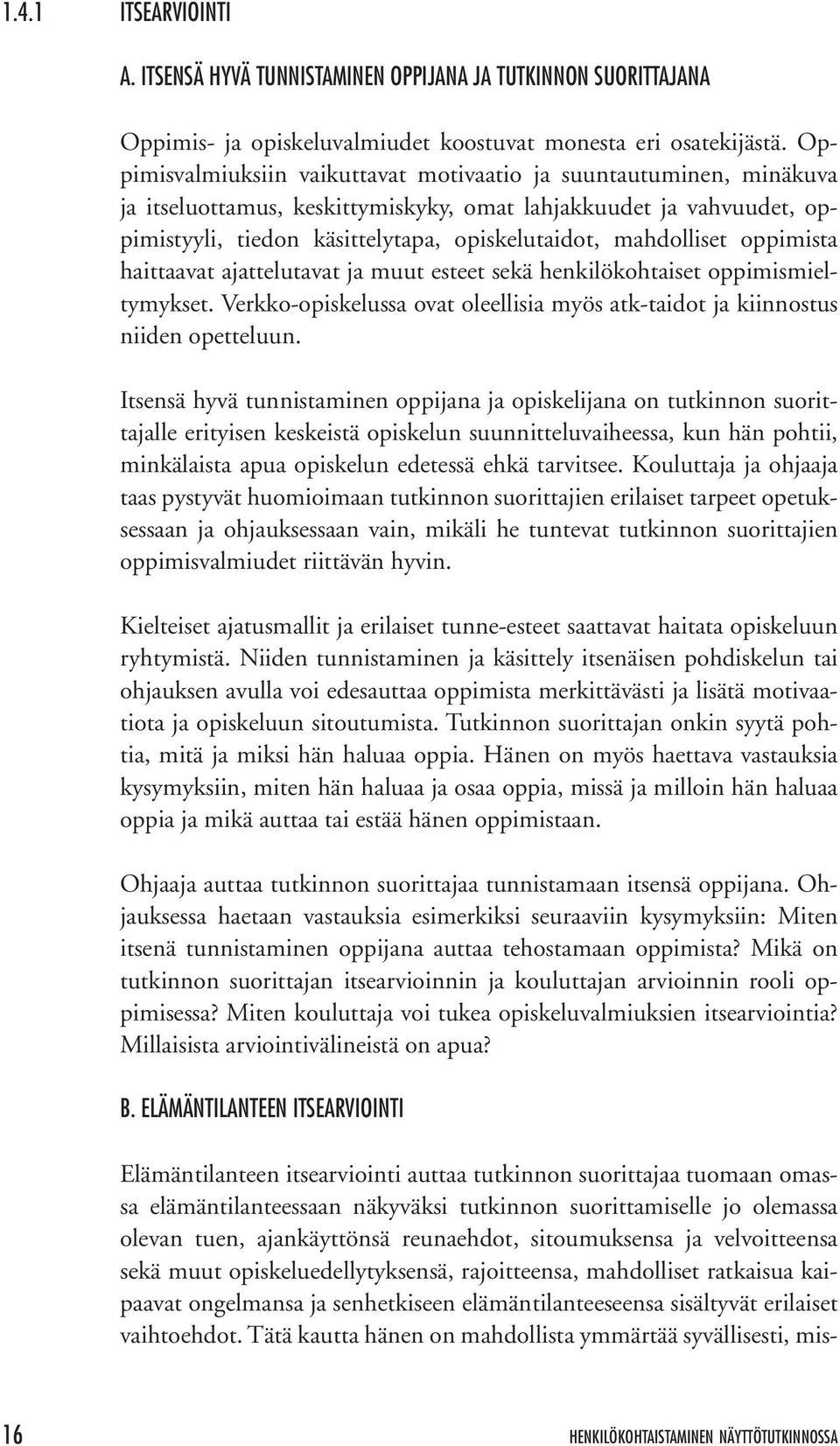 1.4.1 ITSEARVIOINTI

A. ITSENSÄ HYVÄ TUNNISTAMINEN OPPIJANA JA TUTKINNON SUORITTAJANA

Oppimis- ja opiskeluvalmiudet koostuvat monesta eri osatekijästä. Oppimisvalmiuksiin vaikuttavat motivaatio ja suuntautuminen, minäkuva ja itseluottamus, keskittymiskyky, omat lahjakkuudet ja vahvuudet, oppimistyyli, tiedon käsittelytapa, opiskelutaidot, mahdolliset oppimista haittaavat ajattelutavat ja muut esteet sekä henkilökohtaiset oppimismieltymykset. Verkko-opiskelussa ovat oleellisia myös atk-taidot ja kiinnostus niiden opetteluun.

Itsensä hyvä tunnistaminen oppijana ja opiskelijana on tutkinnon suorittajalle erityisen keskeistä opiskelun suunnitteluvaiheessa, kun hän pohtii, minkälaista apua opiskelun edetessä ehkä tarvitsee. Kouluttaja ja ohjaaja taas pystyvät huomioimaan tutkinnon suorittajien erilaiset tarpeet opetuksessaan ja ohjauksessaan vain, mikäli he tuntevat tutkinnon suorittajien oppimisvalmiudet riittävän hyvin.

Kielteiset ajatusmallit ja erilaiset tunne-esteet saattavat haitata opiskeluun ryhtymistä. Niiden tunnistaminen ja käsittely itsenäisen pohdiskelun tai ohjauksen avulla voi edesauttaa oppimista merkittävästi ja lisätä motivaatiota ja opiskeluun sitoutumista. Tutkinnon suorittajan onkin syytä pohtia, mitä ja miksi hän haluaa oppia. Hänen on myös haettava vastauksia kysymyksiin, miten hän haluaa ja osaa oppia, missä ja milloin hän haluaa oppia ja mikä auttaa tai estää hänen oppimistaan.

Ohjaaja auttaa tutkinnon suorittajaa tunnistamaan itsensä oppijana. Ohjauksessa haetaan vastauksia esimerkiksi seuraaviin kysymyksiin: Miten itsenä tunnistaminen oppijana auttaa tehostamaan oppimista? Mikä on tutkinnon suorittajan itsearvioinnin ja kouluttajan arvioinnin rooli oppimisessa? Miten kouluttaja voi tukea opiskeluvalmiuksien itsearviointia? Millaisista arviointivälineistä on apua?

B. ELÄMÄNTILANTEEN ITSEARVIOINTI

Elämäntilanteen itsearviointi auttaa tutkinnon suorittajaa tuomaan omassa elämäntilanteessaan näkyväksi tutkinnon suorittamiselle jo olemassa olevan tuen, ajankäyttönsä reunaehdot, sitoumuksensa ja velvoitteensa sekä muut opiskeluedellytyksensä, rajoitteensa, mahdolliset ratkaisua kaipaavat ongelmansa ja senhetkiseen elämäntilanteeseensa sisältyvät erilaiset vaihtoehdot. Tätä kautta hänen on mahdollista ymmärtää syvällisesti, mis-

16 HENKILÖKOHTAISTAMINEN NÄYTTÖTUTKINNOSSA